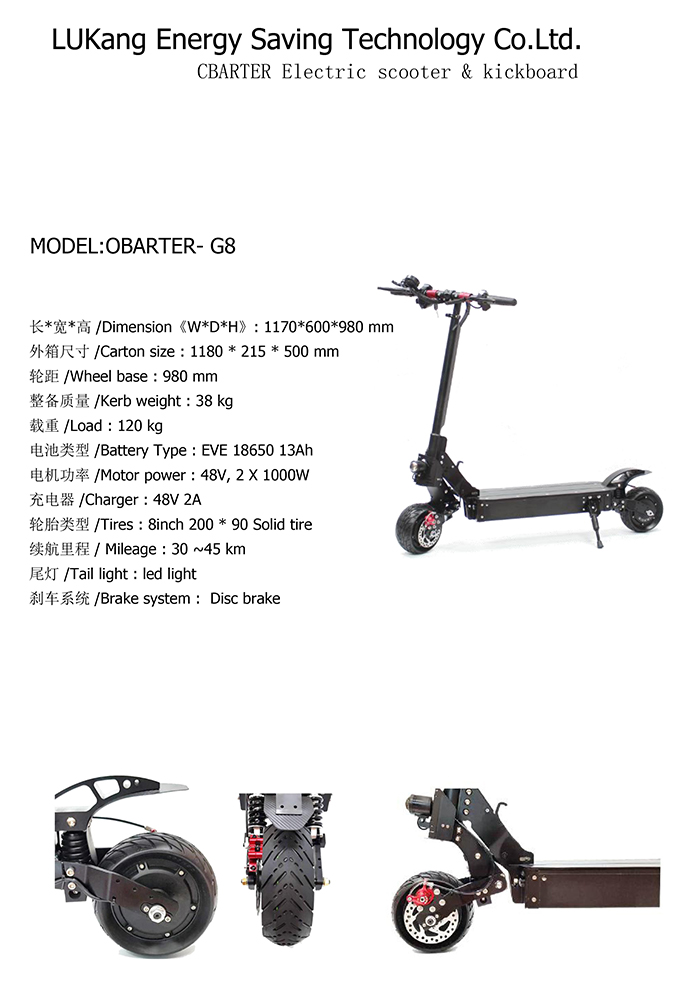 LUKang Energy Saving Technology Co.Ltd.
CBARTER Electric scooter & kickboard

MODEL:OBARTER- G8

长*宽*高 /Dimension《W*D*H》: 1170*600*980 mm
外箱尺寸 /Carton size : 1180 * 215 * 500 mm
轮距 /Wheel base : 980 mm
整备质量 /Kerb weight : 38 kg
载重 /Load : 120 kg
电池类型 /Battery Type : EVE 18650 13Ah
电机功率 /Motor power : 48V, 2 X 1000W
充电器 /Charger : 48V 2A
轮胎类型 /Tires : 8inch 200 * 90 Solid tire
续航里程 / Mileage : 30 ~45 km
尾灯 /Tail light : led light
刹车系统 /Brake system : Disc brake